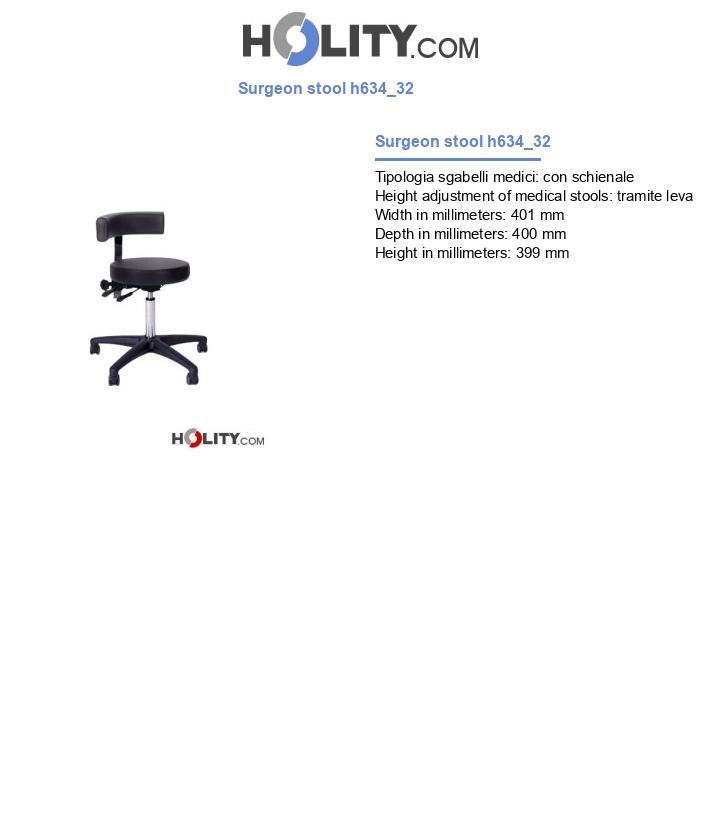 HOLITY.COM

Surgeon stool h634_32

Surgeon stool h634_32

Tipologia sgabelli medici: con schienale
Height adjustment of medical stools: tramite leva
Width in millimeters: 401 mm
Depth in millimeters: 400 mm
Height in millimeters: 399 mm

HOLITY.COM